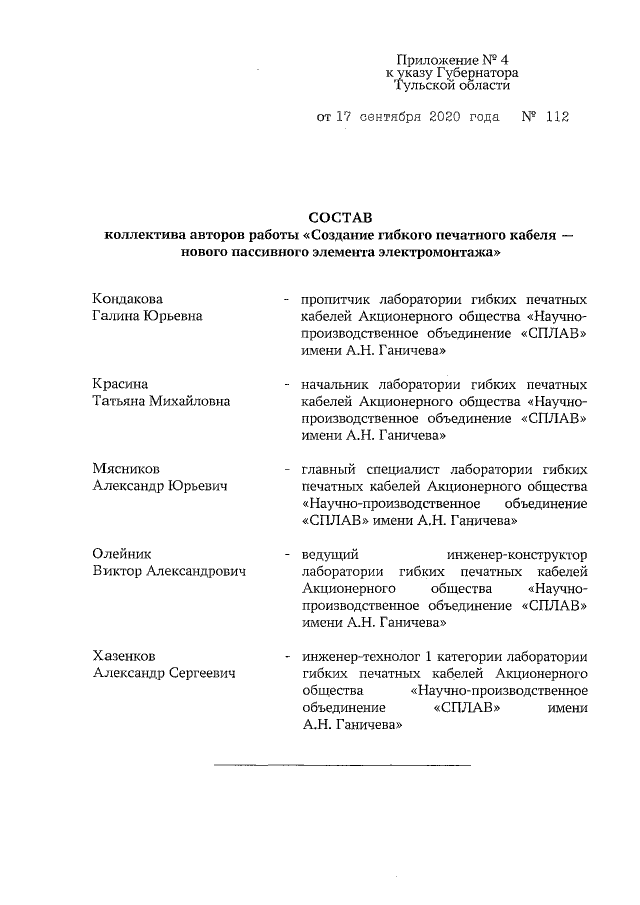 Приложение № 4
к указу Губернатора
Тульской области

от 17 сентября 2020 года № 112

СОСТАВ
коллектива авторов работы «Создание гибкого печатного кабеля — нового пассивного элемента электромонтажа»

Кондакова
Галина Юрьевна - пропитчик лаборатории гибких печатных кабелей Акционерного общества «Научно-производственное объединение «СПЛАВ» имени А.Н. Ганичева»

Красина
Татьяна Михайловна - начальник лаборатории гибких печатных кабелей Акционерного общества «Научно-производственное объединение «СПЛАВ» имени А.Н. Ганичева»

Мясников
Александр Юрьевич - главный специалист лаборатории гибких печатных кабелей Акционерного общества «Научно-производственное объединение «СПЛАВ» имени А.Н. Ганичева»

Олейник
Виктор Александрович - ведущий инженер-конструктор лаборатории гибких печатных кабелей Акционерного общества «Научно-производственное объединение «СПЛАВ» имени А.Н. Ганичева»

Хазенков
Александр Сергеевич - инженер-технолог 1 категории лаборатории гибких печатных кабелей Акционерного общества «Научно-производственное объединение «СПЛАВ» имени А.Н. Ганичева»